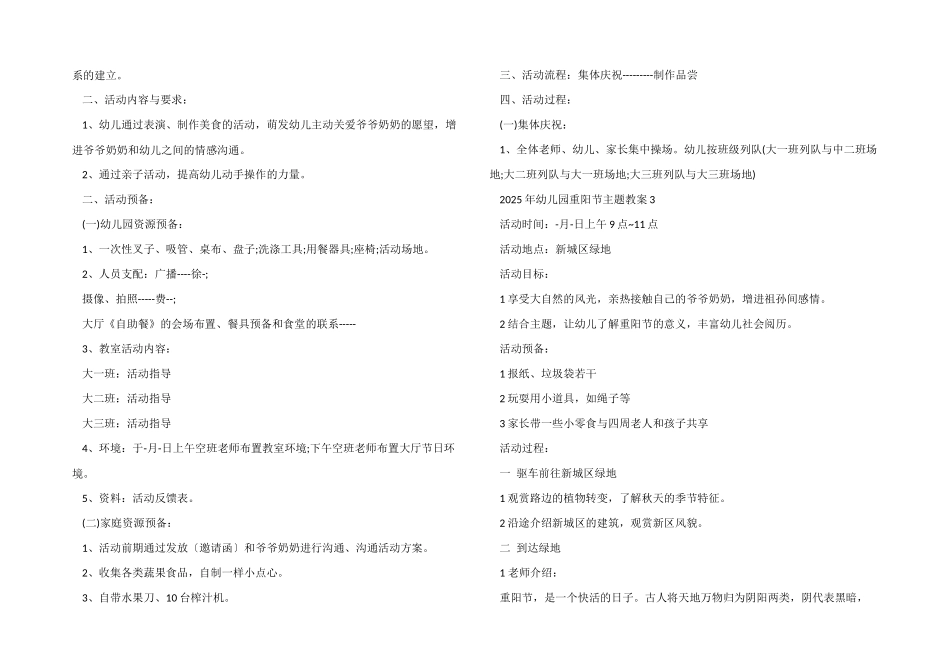 系的建立。

二、活动内容与要求：

1、幼儿通过表演、制作美食的活动，萌发幼儿主动关爱爷爷奶奶的愿望，增进爷爷奶奶和幼儿之间的情感沟通。

2、通过亲子活动，提高幼儿动手操作的力量。

二、活动预备：

(一)幼儿园资源预备：

1、一次性叉子、吸管、桌布、盘子;洗涤工具;用餐器具;座椅;活动场地。

2、人员支配：广播----徐-;

摄像、拍照-----费--;

大厅《自助餐》的会场布置、餐具预备和食堂的联系-----

3、教室活动内容：

大一班：活动指导

大二班：活动指导

大三班：活动指导

4、环境：于-月-日上午空班老师布置教室环境;下午空班老师布置大厅节日环境。

5、资料：活动反馈表。

(二)家庭资源预备：

1、活动前期通过发放〔邀请函〕和爷爷奶奶进行沟通、沟通活动方案。

2、收集各类蔬果食品，自制一样小点心。

3、自带水果刀、10台榨汁机。

三、活动流程：集体庆祝---------制作品尝

四、活动过程：

(一)集体庆祝：

1、全体老师、幼儿、家长集中操场。幼儿按班级列队(大一班列队与中二班场地;大二班列队与大一班场地;大三班列队与大三班场地)

2025年幼儿园重阳节主题教案3

活动时间：-月-日上午9点~11点

活动地点：新城区绿地

活动目标：

1享受大自然的风光，亲热接触自己的爷爷奶奶，增进祖孙间感情。

2结合主题，让幼儿了解重阳节的意义，丰富幼儿社会阅历。

活动预备：

1报纸、垃圾袋若干

2玩耍用小道具，如绳子等

3家长带一些小零食与四周老人和孩子共享

活动过程：

一 驱车前往新城区绿地

1观赏路边的植物转变，了解秋天的季节特征。

2沿途介绍新城区的建筑，观赏新区风貌。

二 到达绿地

1老师介绍：

重阳节，是一个快活的日子。古人将天地万物归为阴阳两类，阴代表黑暗，